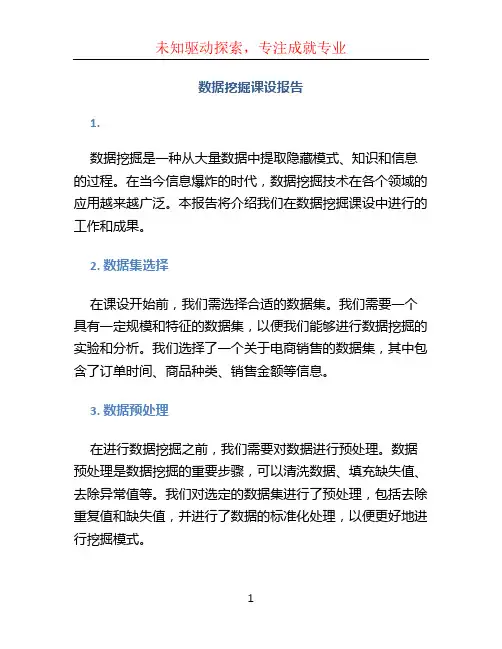 未知驱动探索，专注成就专业

数据挖掘课设报告

1.

数据挖掘是一种从大量数据中提取隐藏模式、知识和信息的过程。在当今信息爆炸的时代，数据挖掘技术在各个领域的应用越来越广泛。本报告将介绍我们在数据挖掘课设中进行的工作和成果。

2. 数据集选择

在课设开始前，我们需选择合适的数据集。我们需要一个具有一定规模和特征的数据集，以便我们能够进行数据挖掘的实验和分析。我们选择了一个关于电商销售的数据集，其中包含了订单时间、商品种类、销售金额等信息。

3. 数据预处理

在进行数据挖掘之前，我们需要对数据进行预处理。数据预处理是数据挖掘的重要步骤，可以清洗数据、填充缺失值、去除异常值等。我们对选定的数据集进行了预处理，包括去除重复值和缺失值，并进行了数据的标准化处理，以便更好地进行挖掘模式。

1